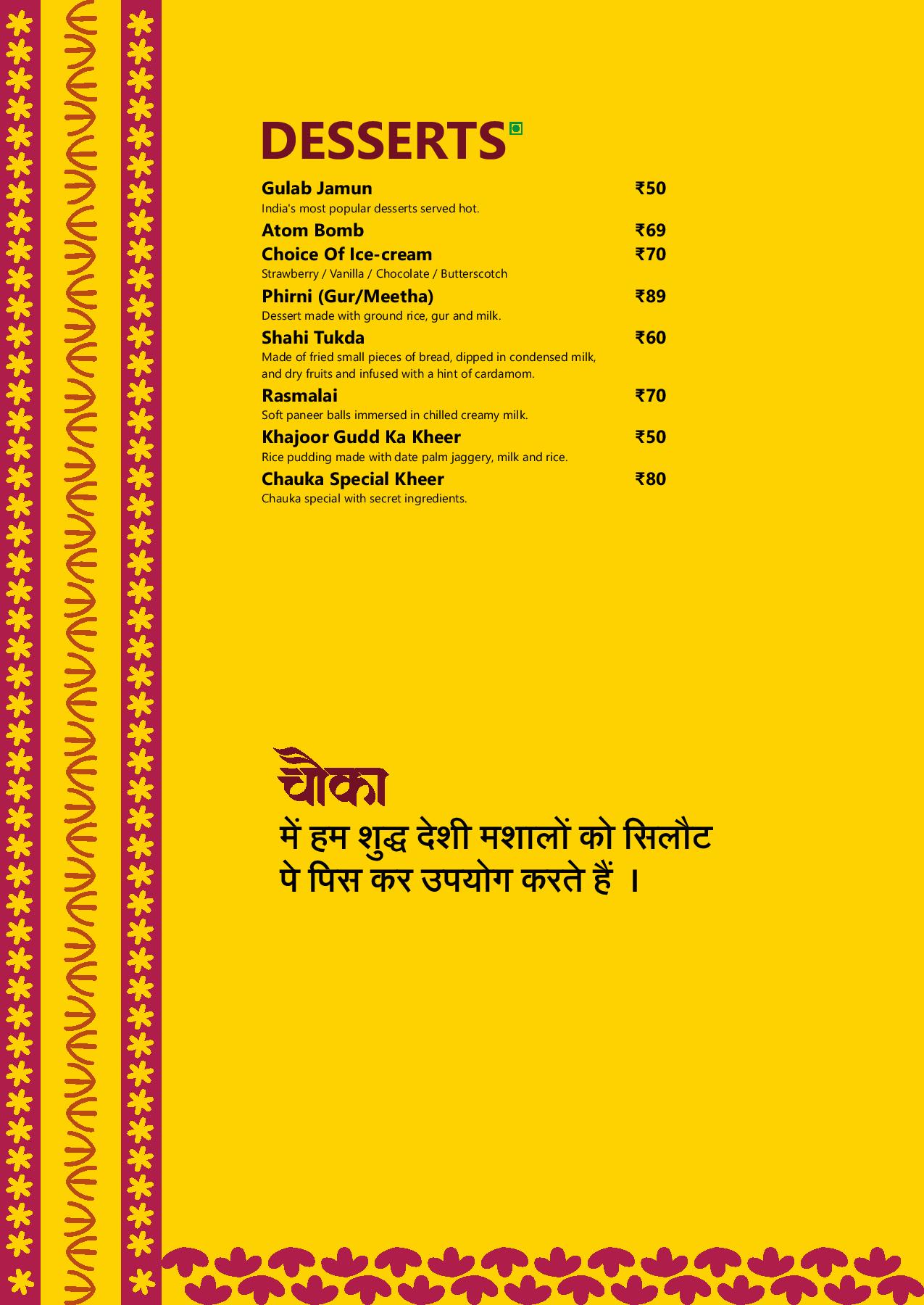 DESSERTS

Gulab Jamun ₹50
India's most popular desserts served hot.

Atom Bomb ₹69

Choice Of Ice-cream ₹70
Strawberry / Vanilla / Chocolate / Butterscotch

Phirni (Gur/Meetha) ₹89
Dessert made with ground rice, gur and milk.

Shahi Tukda ₹60
Made of fried small pieces of bread, dipped in condensed milk, and dry fruits and infused with a hint of cardamom.

Rasmalai ₹70
Soft paneer balls immersed in chilled creamy milk.

Khajoor Gudd Ka Kheer ₹50
Rice pudding made with date palm jaggery, milk and rice.

Chauka Special Kheer ₹80
Chauka special with secret ingredients.

चौका
में हम शुद्ध देशी मशालों को सिलौट पे पिस कर उपयोग करते हैं ।